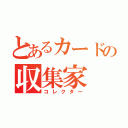 とあるカードの
収集家
コレクター